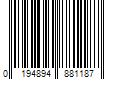 0 194894 881187